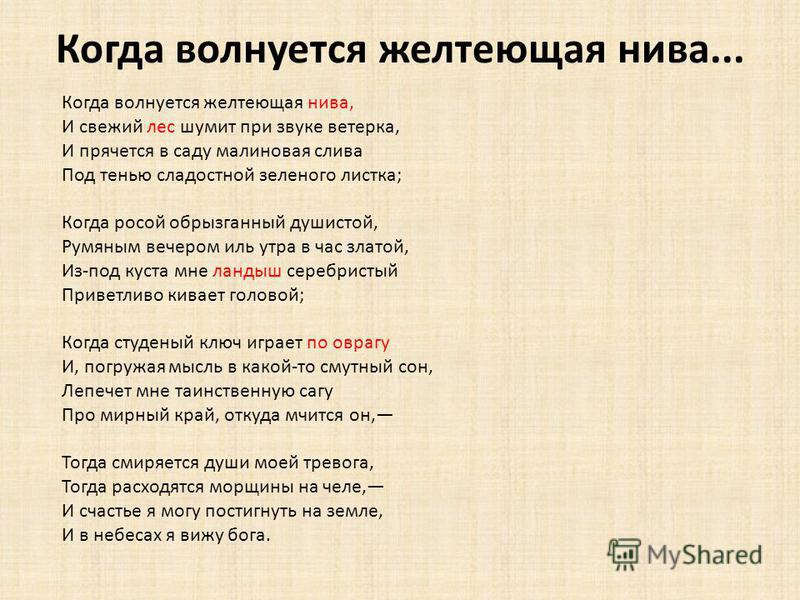 Когда волнуется желтеющая нива...

Когда волнуется желтеющая нива,
И свежий лес шумит при звуке ветерка,
И прячется в саду малиновая слива
Под тенью сладостной зеленого листка;

Когда росой обрызганный душистой,
Румяным вечером иль утра в час златой,
Из-под куста мне ландыш серебристый
Приветливо кивает головой;

Когда студеный ключ играет по оврагу
И, погружая мысль в какой-то смутный сон,
Лепечет мне таинственную сагу
Про мирный край, откуда мчится он,—

Тогда смиряется души моей тревога,
Тогда расходятся морщины на челе,—
И счастье я могу постигнуть на земле,
И в небесах я вижу бога.

MyShared